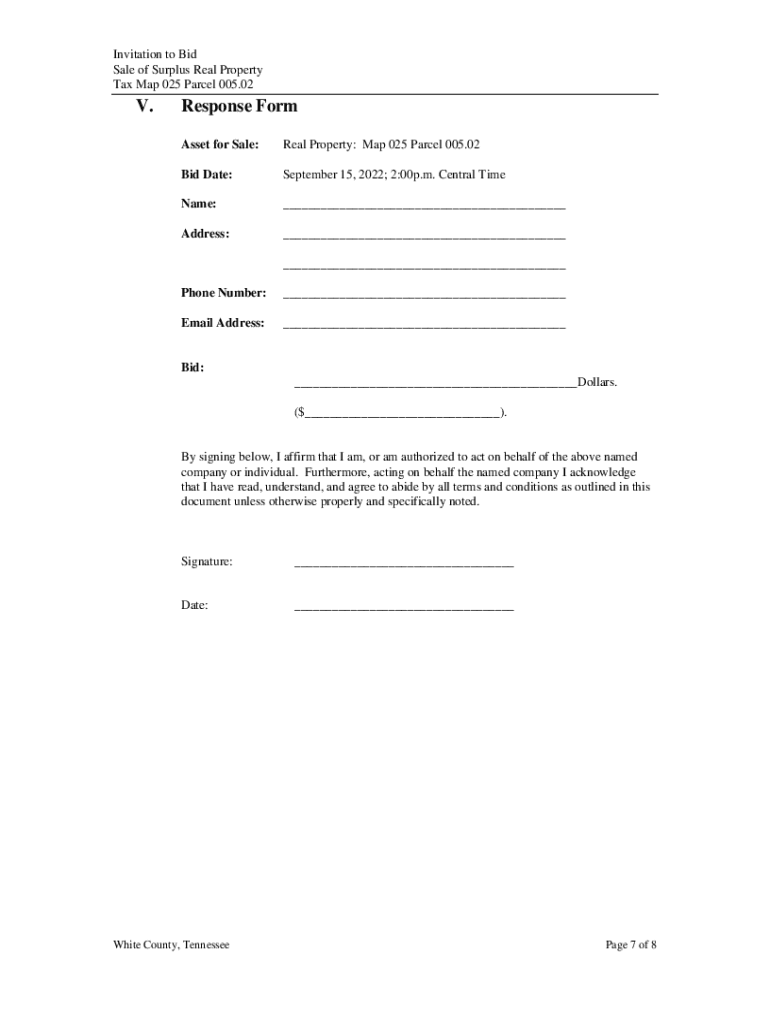 Invitation to Bid
Sale of Surplus Real Property
Tax Map 025 Parcel 005.02

V. Response Form

Asset for Sale: Real Property: Map 025 Parcel 005.02

Bid Date: September 15, 2022; 2:00p.m. Central Time

Name: ____________________________________________

Address: ____________________________________________

____________________________________________

Phone Number: ____________________________________________

Email Address: ____________________________________________

Bid:
____________________________________________Dollars.

($______________________________).

By signing below, I affirm that I am, or am authorized to act on behalf of the above named company or individual. Furthermore, acting on behalf the named company I acknowledge that I have read, understand, and agree to abide by all terms and conditions as outlined in this document unless otherwise properly and specifically noted.

Signature: __________________________________

Date: __________________________________

White County, Tennessee

Page 7 of 8